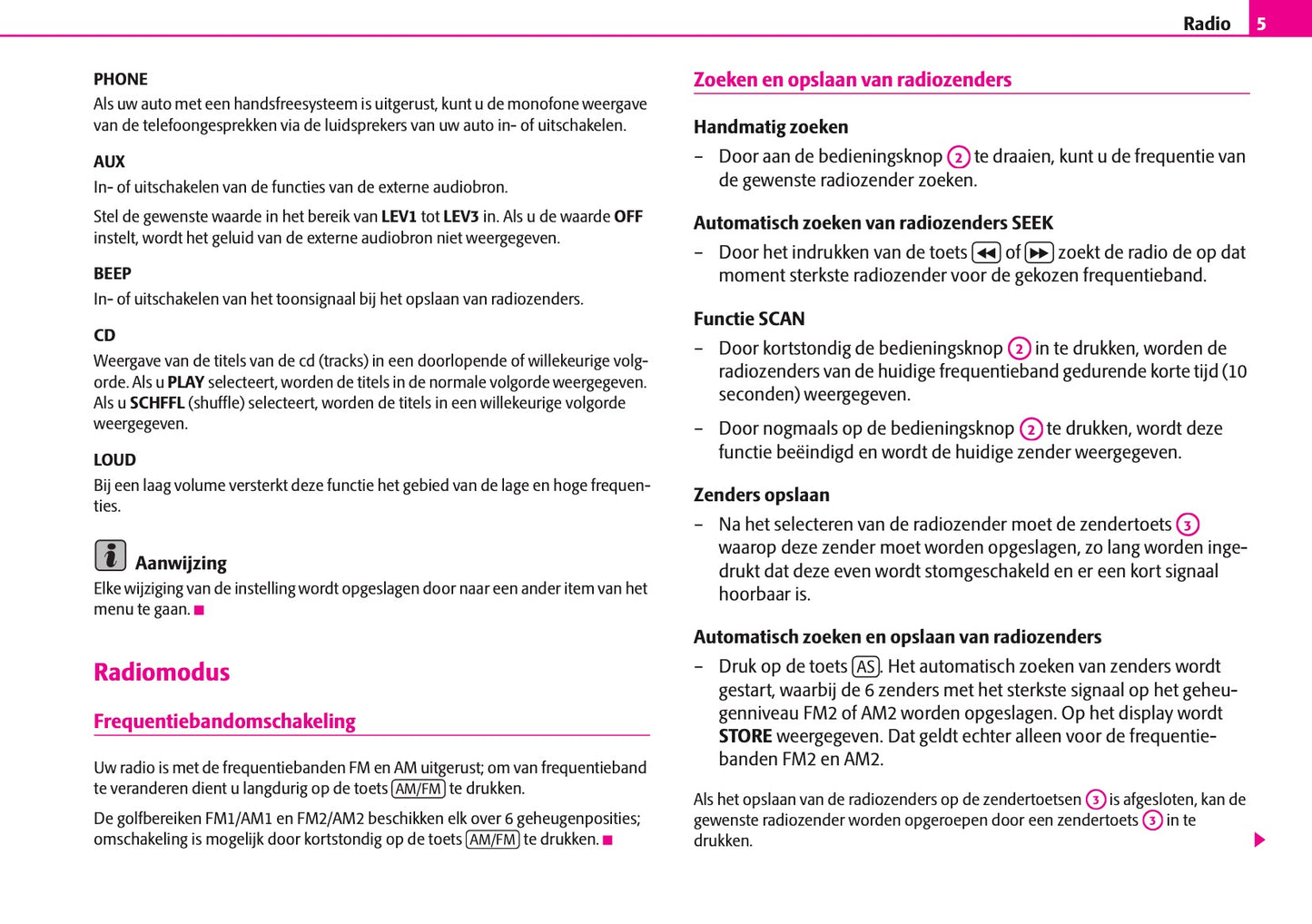 Radio 5

PHONE
Als uw auto met een handsfreesysteem is uitgerust, kunt u de monofone weergave van de telefoongesprekken via de luidsprekers van uw auto in- of uitschakelen.

AUX
In- of uitschakelen van de functies van de externe audiobron.

Stel de gewenste waarde in het bereik van LEV1 tot LEV3 in. Als u de waarde OFF instelt, wordt het geluid van de externe audiobron niet weergegeven.

BEEP
In- of uitschakelen van het toonsignaal bij het opslaan van radiozenders.

CD
Weergave van de titels van de cd (tracks) in een doorlopende of willekeurige volgorde. Als u PLAY selecteert, worden de titels in de normale volgorde weergegeven. Als u SCHFFL (shuffle) selecteert, worden de titels in een willekeurige volgorde weergegeven.

LOUD
Bij een laag volume versterkt deze functie het gebied van de lage en hoge frequenties.

Aanwijzing
Elke wijziging van de instelling wordt opgeslagen door naar een ander item van het menu te gaan.

Radiomodus

Frequentiebandomschakeling

Uw radio is met de frequentiebanden FM en AM uitgerust; om van frequentieband te veranderen dient u langdurig op de toets AM/FM te drukken.

De golfbereiken FM1/AM1 en FM2/AM2 beschikken elk over 6 geheugenposities; omschakeling is mogelijk door kortstondig op de toets AM/FM te drukken.

Zoeken en opslaan van radiozenders

Handmatig zoeken
– Door aan de bedieningsknop 2 te draaien, kunt u de frequentie van de gewenste radiozender zoeken.

Automatisch zoeken van radiozenders SEEK
– Door het indrukken van de toets ◀◀ of ▶▶ zoekt de radio de op dat moment sterkste radiozender voor de gekozen frequentieband.

Functie SCAN
– Door kortstondig de bedieningsknop 2 in te drukken, worden de radiozenders van de huidige frequentieband gedurende korte tijd (10 seconden) weergegeven.
– Door nogmaals op de bedieningsknop 2 te drukken, wordt deze functie beëindigd en wordt de huidige zender weergegeven.

Zenders opslaan
– Na het selecteren van de radiozender moet de zendertoets 3 waarop deze zender moet worden opgeslagen, zo lang worden ingedrukt dat deze even wordt stomgeschakeld en er een kort signaal hoorbaar is.

Automatisch zoeken en opslaan van radiozenders
– Druk op de toets AS. Het automatisch zoeken van zenders wordt gestart, waarbij de 6 zenders met het sterkste signaal op het geheugenniveau FM2 of AM2 worden opgeslagen. Op het display wordt STORE weergegeven. Dat geldt echter alleen voor de frequentiebanden FM2 en AM2.

Als het opslaan van de radiozenders op de zendertoetsen 3 is afgesloten, kan de gewenste radiozender worden opgeroepen door een zendertoets 3 in te drukken.